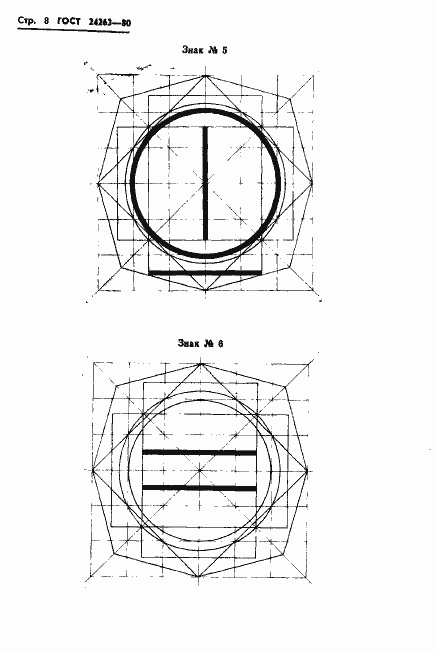 Стр. 8 ГОСТ 24263—80

Знак № 5

Знак № 6